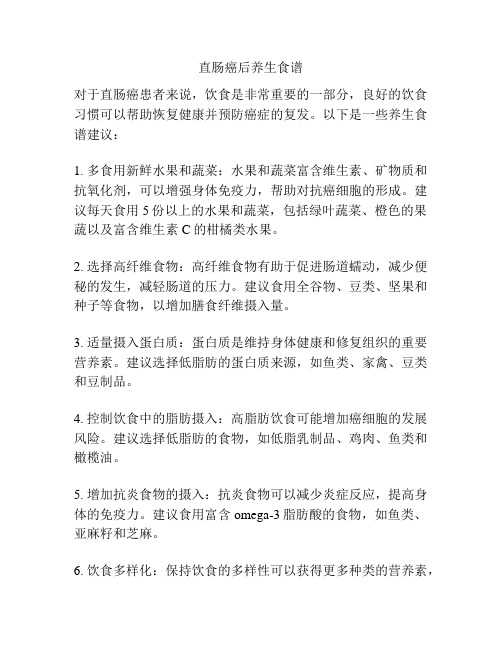 直肠癌后养生食谱

对于直肠癌患者来说，饮食是非常重要的一部分，良好的饮食习惯可以帮助恢复健康并预防癌症的复发。以下是一些养生食谱建议：

1. 多食用新鲜水果和蔬菜：水果和蔬菜富含维生素、矿物质和抗氧化剂，可以增强身体免疫力，帮助对抗癌细胞的形成。建议每天食用 5 份以上的水果和蔬菜，包括绿叶蔬菜、橙色的果蔬以及富含维生素 C 的柑橘类水果。

2. 选择高纤维食物：高纤维食物有助于促进肠道蠕动，减少便秘的发生，减轻肠道的压力。建议食用全谷物、豆类、坚果和种子等食物，以增加膳食纤维摄入量。

3. 适量摄入蛋白质：蛋白质是维持身体健康和修复组织的重要营养素。建议选择低脂肪的蛋白质来源，如鱼类、家禽、豆类和豆制品。

4. 控制饮食中的脂肪摄入：高脂肪饮食可能增加癌细胞的发展风险。建议选择低脂肪的食物，如低脂乳制品、鸡肉、鱼类和橄榄油。

5. 增加抗炎食物的摄入：抗炎食物可以减少炎症反应，提高身体的免疫力。建议食用富含 omega-3 脂肪酸的食物，如鱼类、亚麻籽和芝麻。

6. 饮食多样化：保持饮食的多样性可以获得更多种类的营养素，